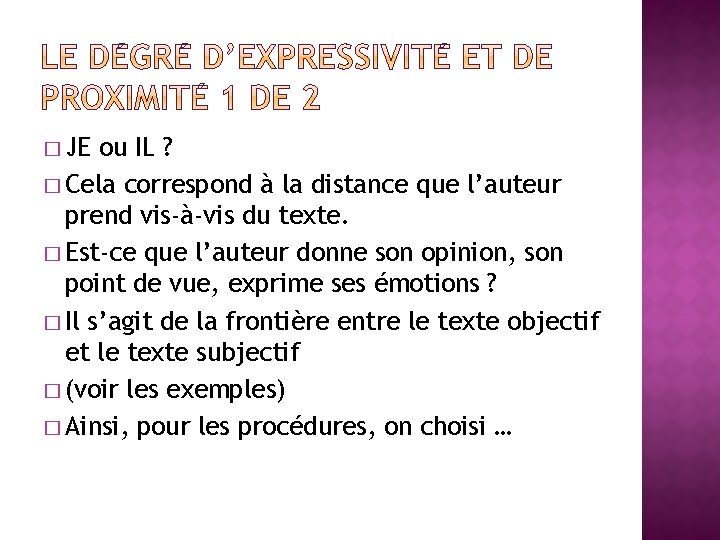 LE DÉGRÉ D'EXPRESSIVITÉ ET DE PROXIMITÉ 1 DE 2

□ JE ou IL ?

□ Cela correspond à la distance que l'auteur prend vis-à-vis du texte.

□ Est-ce que l'auteur donne son opinion, son point de vue, exprime ses émotions ?

□ Il s'agit de la frontière entre le texte objectif et le texte subjectif

□ (voir les exemples)

□ Ainsi, pour les procédures, on choisi …